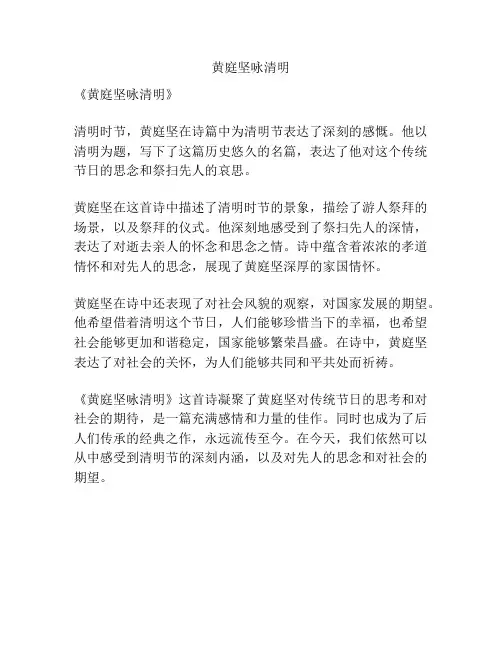 黄庭坚咏清明

《黄庭坚咏清明》

清明时节，黄庭坚在诗篇中为清明节表达了深刻的感慨。他以清明为题，写下了这篇历史悠久的名篇，表达了他对这个传统节日的思念和祭扫先人的哀思。

黄庭坚在这首诗中描述了清明时节的景象，描绘了游人祭拜的场景，以及祭拜的仪式。他深刻地感受到了祭扫先人的深情，表达了对逝去亲人的怀念和思念之情。诗中蕴含着浓浓的孝道情怀和对先人的思念，展现了黄庭坚深厚的家国情怀。

黄庭坚在诗中还表现了对社会风貌的观察，对国家发展的期望。他希望借着清明这个节日，人们能够珍惜当下的幸福，也希望社会能够更加和谐稳定，国家能够繁荣昌盛。在诗中，黄庭坚表达了对社会的关怀，为人们能够共同和平共处而祈祷。

《黄庭坚咏清明》这首诗凝聚了黄庭坚对传统节日的思考和对社会的期待，是一篇充满感情和力量的佳作。同时也成为了后人们传承的经典之作，永远流传至今。在今天，我们依然可以从中感受到清明节的深刻内涵，以及对先人的思念和对社会的期望。